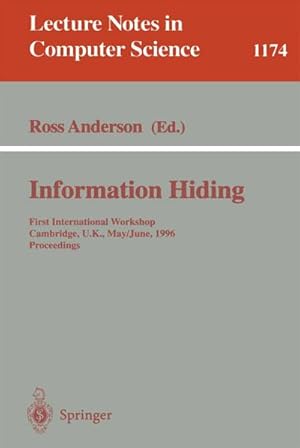 Lecture Notes in Computer Science

1174

Ross Anderson (Ed.)

Information Hiding

First International Workshop
Cambridge, U.K., May/June, 1996
Proceedings

Springer